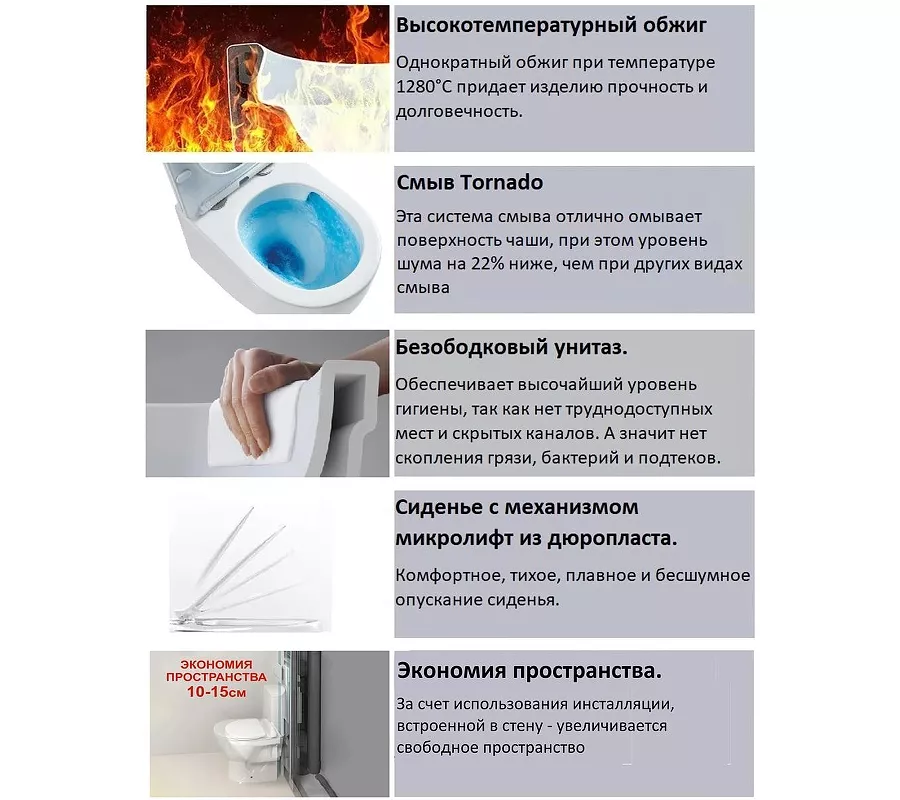 Высокотемпературный обжиг

Однократный обжиг при температуре 1280°С придает изделию прочность и долговечность.

Смыв Tornado

Эта система смыва отлично омывает поверхность чаши, при этом уровень шума на 22% ниже, чем при других видах смыва

Безободковый унитаз.

Обеспечивает высочайший уровень гигиены, так как нет труднодоступных мест и скрытых каналов. А значит нет скопления грязи, бактерий и подтеков.

Сиденье с механизмом микролифт из дюропласта.

Комфортное, тихое, плавное и бесшумное опускание сиденья.

ЭКОНОМИЯ ПРОСТРАНСТВА 10-15см

Экономия пространства.

За счет использования инсталляции, встроенной в стену - увеличивается свободное пространство